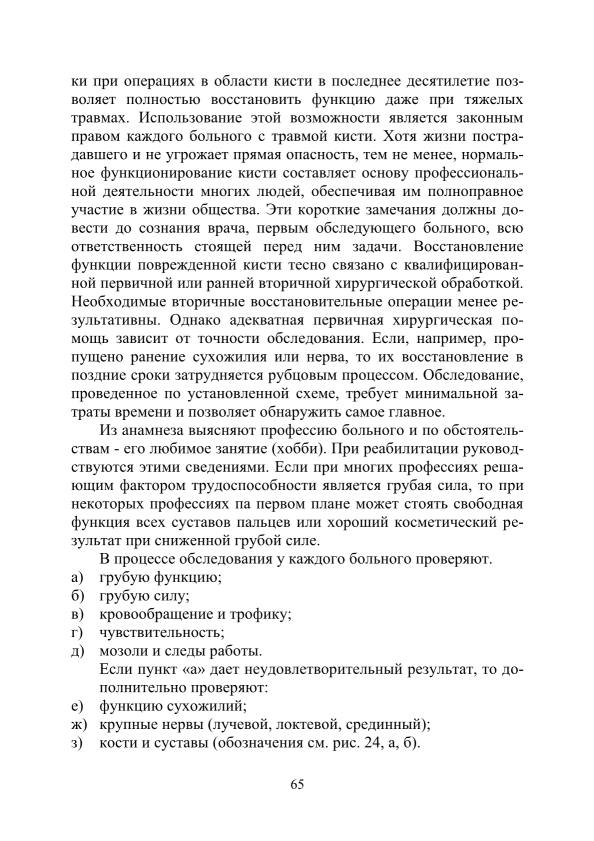 ки при операциях в области кисти в последнее десятилетие позволяет полностью восстановить функцию даже при тяжелых травмах. Использование этой возможности является законным правом каждого больного с травмой кисти. Хотя жизни пострадавшего и не угрожает прямая опасность, тем не менее, нормальное функционирование кисти составляет основу профессиональной деятельности многих людей, обеспечивая им полноправное участие в жизни общества. Эти короткие замечания должны довести до сознания врача, первым обследующего больного, всю ответственность стоящей перед ним задачи. Восстановление функции поврежденной кисти тесно связано с квалифицированной первичной или ранней вторичной хирургической обработкой. Необходимые вторичные восстановительные операции менее результативны. Однако адекватная первичная хирургическая помощь зависит от точности обследования. Если, например, пропущено ранение сухожилия или нерва, то их восстановление в поздние сроки затрудняется рубцовым процессом. Обследование, проведенное по установленной схеме, требует минимальной затраты времени и позволяет обнаружить самое главное.

Из анамнеза выясняют профессию больного и по обстоятельствам - его любимое занятие (хобби). При реабилитации руководствуются этими сведениями. Если при многих профессиях решающим фактором трудоспособности является грубая сила, то при некоторых профессиях па первом плане может стоять свободная функция всех суставов пальцев или хороший косметический результат при сниженной грубой силе.

В процессе обследования у каждого больного проверяют.
а) грубую функцию;
б) грубую силу;
в) кровообращение и трофику;
г) чувствительность;
д) мозоли и следы работы.
Если пункт «а» дает неудовлетворительный результат, то дополнительно проверяют:
е) функцию сухожилий;
ж) крупные нервы (лучевой, локтевой, срединный);
з) кости и суставы (обозначения см. рис. 24, а, б).

65